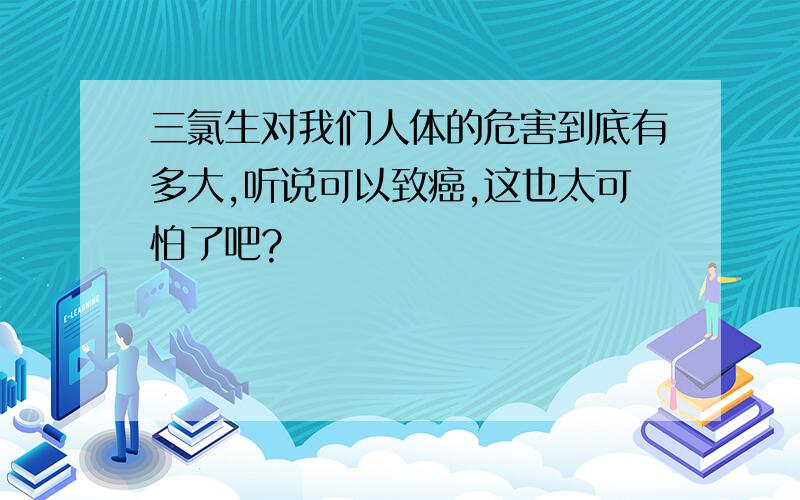 三氯生对我们人体的危害到底有多大,听说可以致癌,这也太可怕了吧?

E-LEARNING